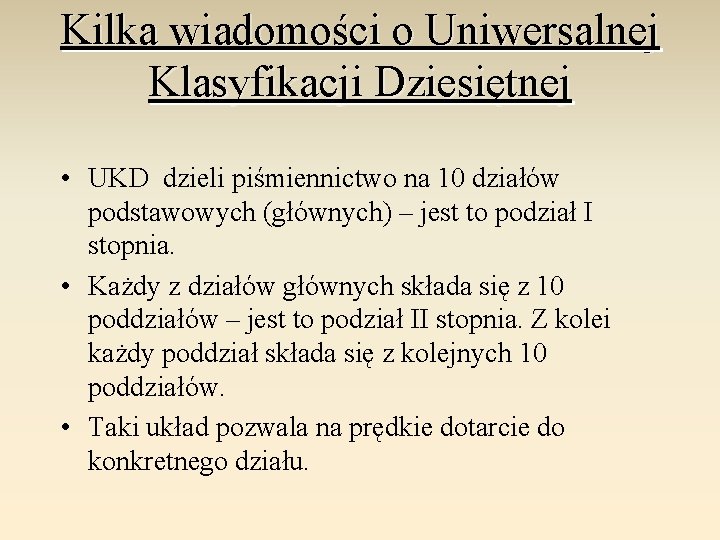 Kilka wiadomości o Uniwersalnej Klasyfikacji Dziesiętnej

• UKD dzieli piśmiennictwo na 10 działów podstawowych (głównych) – jest to podział I stopnia.
• Każdy z działów głównych składa się z 10 poddziałów – jest to podział II stopnia. Z kolei każdy poddział składa się z kolejnych 10 poddziałów.
• Taki układ pozwala na prędkie dotarcie do konkretnego działu.